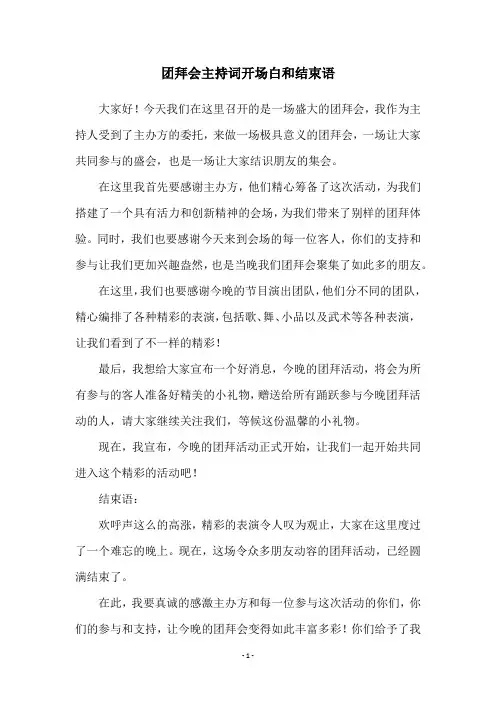 团拜会主持词开场白和结束语

大家好！今天我们在这里召开的是一场盛大的团拜会，我作为主持人受到了主办方的委托，来做一场极具意义的团拜会，一场让大家共同参与的盛会，也是一场让大家结识朋友的集会。

在这里我首先要感谢主办方，他们精心筹备了这次活动，为我们搭建了一个具有活力和创新精神的会场，为我们带来了别样的团拜体验。同时，我们也要感谢今天来到会场的每一位客人，你们的支持和参与让我们更加兴趣盎然，也是当晚我们团拜会聚集了如此多的朋友。

在这里，我们也要感谢今晚的节目演出团队，他们分不同的团队，精心编排了各种精彩的表演，包括歌、舞、小品以及武术等各种表演，让我们看到了不一样的精彩！

最后，我想给大家宣布一个好消息，今晚的团拜活动，将会为所有参与的客人准备好精美的小礼物，赠送给所有踊跃参与今晚团拜活动的人，请大家继续关注我们，等候这份温馨的小礼物。

现在，我宣布，今晚的团拜活动正式开始，让我们一起开始共同进入这个精彩的活动吧！

结束语：

欢呼声这么的高涨，精彩的表演令人叹为观止，大家在这里度过了一个难忘的晚上。现在，这场令众多朋友动容的团拜活动，已经圆满结束了。

在此，我要真诚的感激主办方和每一位参与这次活动的你们，你们的参与和支持，让今晚的团拜会变得如此丰富多彩！你们给予了我

- 1 -